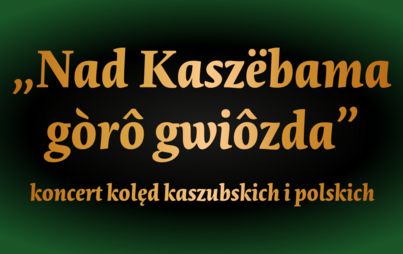 „Nad Kaszëbama gòrô gwiôzda”

koncert kolęd kaszubskich i polskich